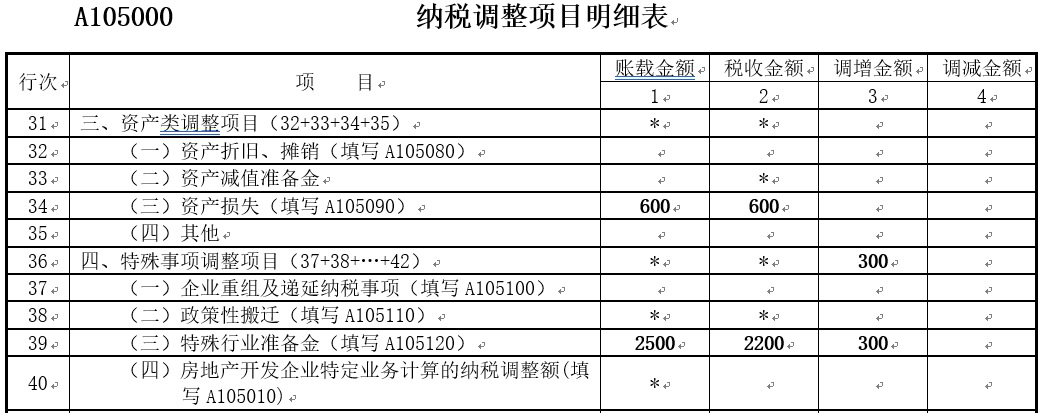 A105000 纳税调整项目明细表

| 行次 | 项　　目 | 账载金额 | 税收金额 | 调增金额 | 调减金额 |
|---|---|---|---|---|---|
| | | 1 | 2 | 3 | 4 |
| 31 | 三、资产类调整项目（32+33+34+35） | * | * | | |
| 32 | （一）资产折旧、摊销（填写 A105080） | | | | |
| 33 | （二）资产减值准备金 | | * | | |
| 34 | （三）资产损失（填写 A105090） | 600 | 600 | | |
| 35 | （四）其他 | | | | |
| 36 | 四、特殊事项调整项目（37+38+…+42） | * | * | 300 | |
| 37 | （一）企业重组及递延纳税事项（填写 A105100） | | | | |
| 38 | （二）政策性搬迁（填写 A105110） | * | * | | |
| 39 | （三）特殊行业准备金（填写 A105120） | 2500 | 2200 | 300 | |
| 40 | （四）房地产开发企业特定业务计算的纳税调整额(填写 A105010) | * | | | |